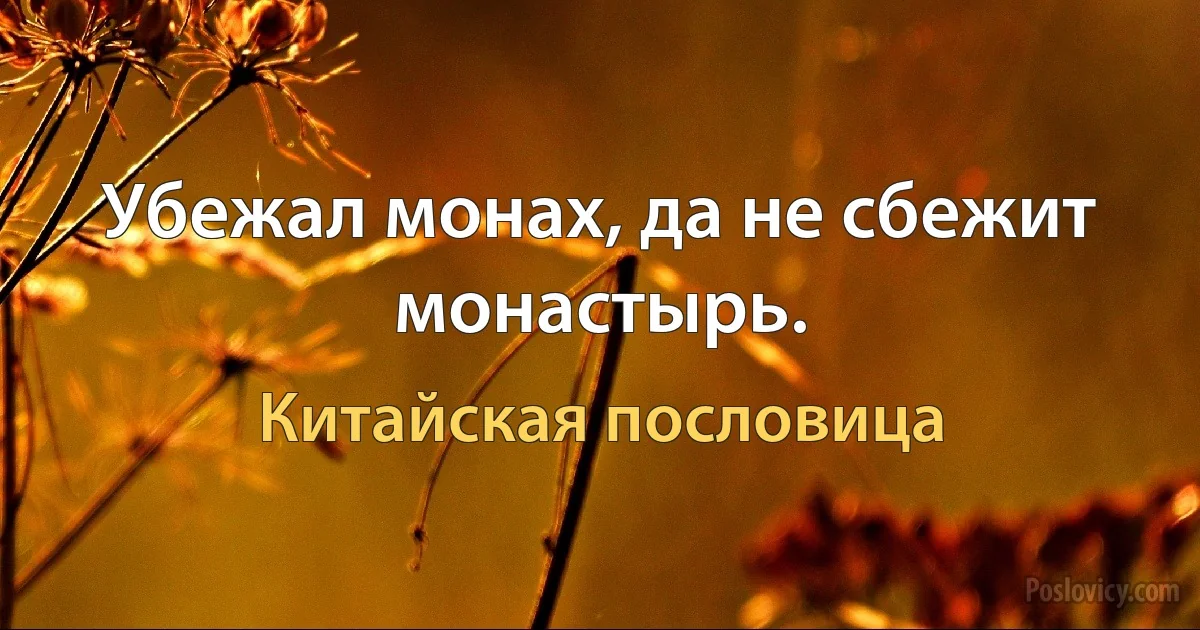 Убежал монах, да не сбежит монастырь.

Китайская пословица

Poslovicy.com